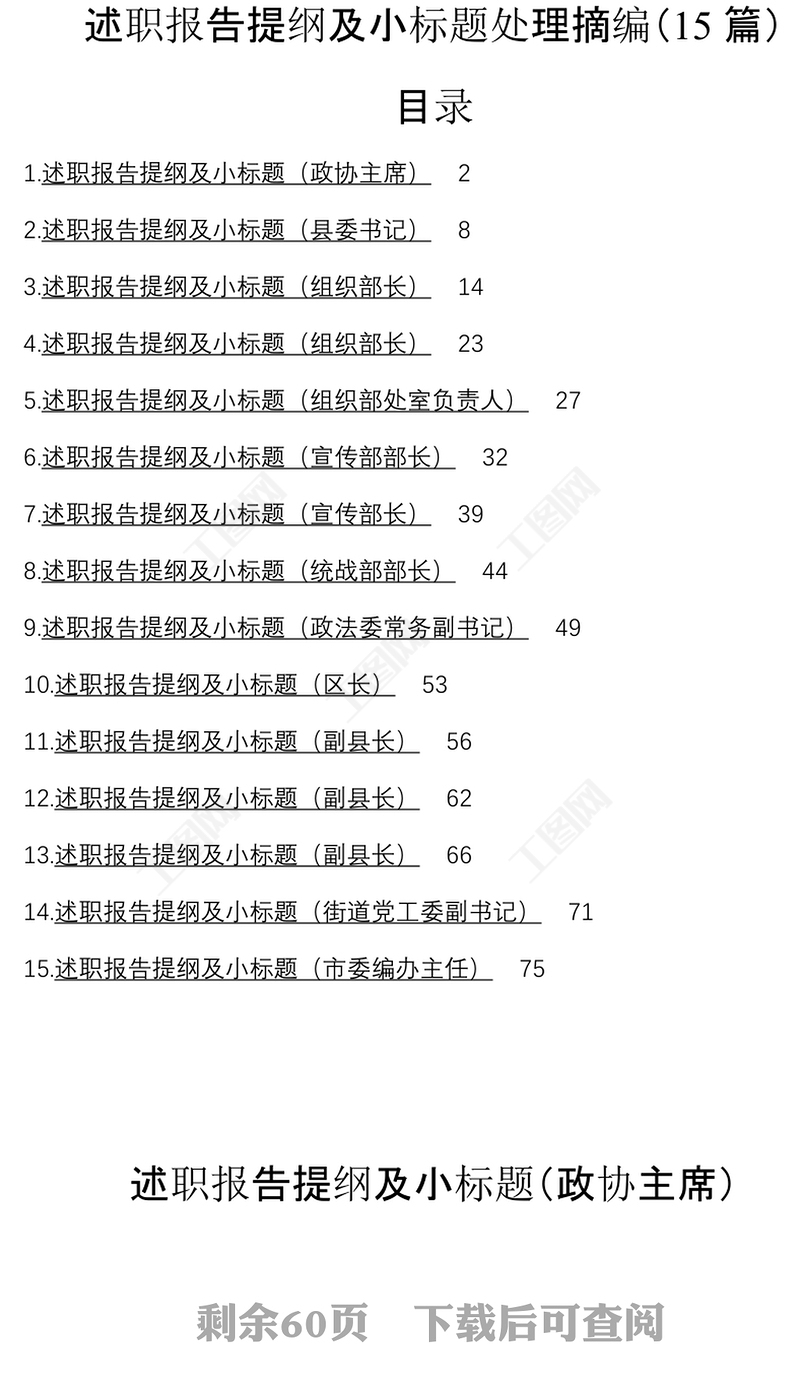 述职报告提纲及小标题处理摘编(15篇)

目录

1.述职报告提纲及小标题（政协主席） 2

2.述职报告提纲及小标题（县委书记） 8

3.述职报告提纲及小标题（组织部长） 14

4.述职报告提纲及小标题（组织部长） 23

5.述职报告提纲及小标题（组织部处室负责人） 27

6.述职报告提纲及小标题（宣传部部长） 32

7.述职报告提纲及小标题（宣传部长） 39

8.述职报告提纲及小标题（统战部部长） 44

9.述职报告提纲及小标题（政法委常务副书记） 49

10.述职报告提纲及小标题（区长） 53

11.述职报告提纲及小标题（副县长） 56

12.述职报告提纲及小标题（副县长） 62

13.述职报告提纲及小标题（副县长） 66

14.述职报告提纲及小标题（街道党工委副书记） 71

15.述职报告提纲及小标题（市委编办主任） 75

述职报告提纲及小标题(政协主席)

剩余60页 下载后可查阅

工图网